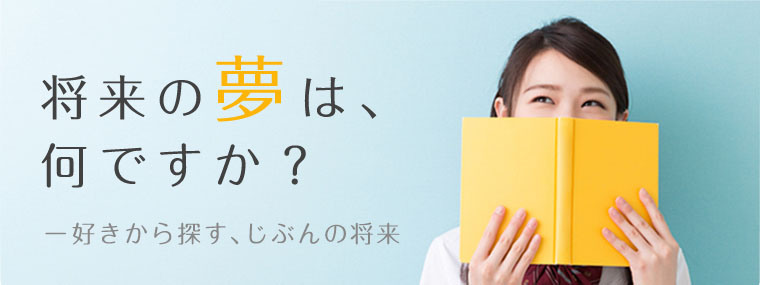 将来の夢は、
何ですか？

ー好きから探す、じぶんの将来